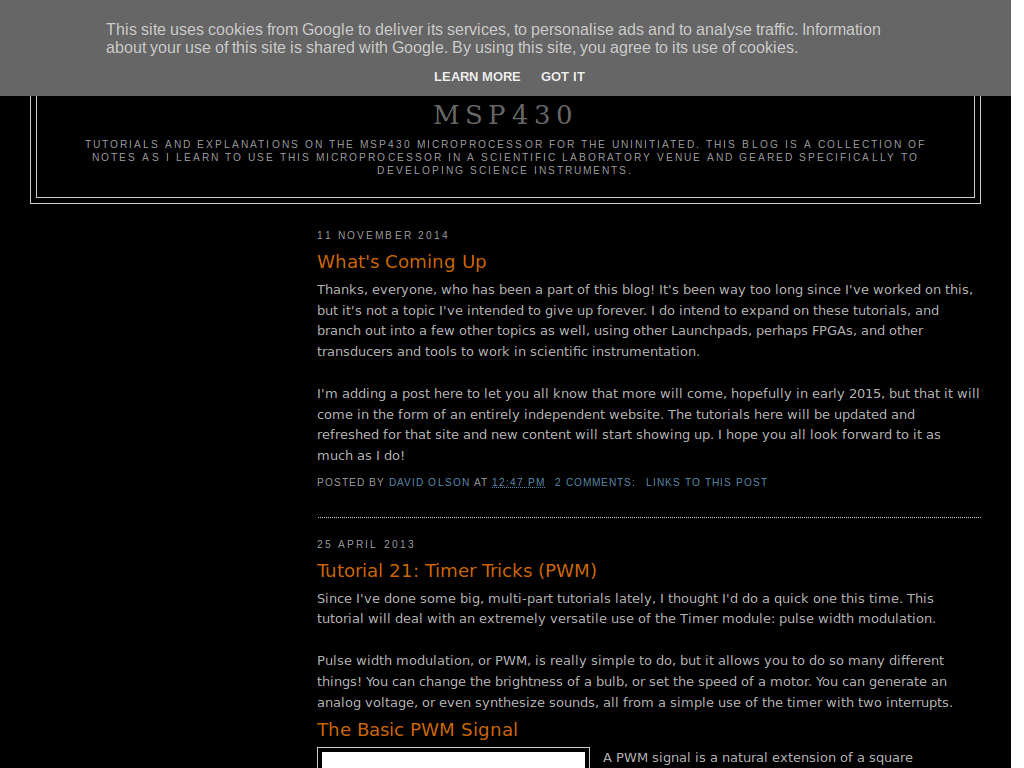 This site uses cookies from Google to deliver its services, to personalise ads and to analyse traffic. Information about your use of this site is shared with Google. By using this site, you agree to its use of cookies.

LEARN MORE GOT IT

MSP430

TUTORIALS AND EXPLANATIONS ON THE MSP430 MICROPROCESSOR FOR THE UNINITIATED. THIS BLOG IS A COLLECTION OF NOTES AS I LEARN TO USE THIS MICROPROCESSOR IN A SCIENTIFIC LABORATORY VENUE AND GEARED SPECIFICALLY TO DEVELOPING SCIENCE INSTRUMENTS.

11 NOVEMBER 2014

What's Coming Up

Thanks, everyone, who has been a part of this blog! It's been way too long since I've worked on this, but it's not a topic I've intended to give up forever. I do intend to expand on these tutorials, and branch out into a few other topics as well, using other Launchpads, perhaps FPGAs, and other transducers and tools to work in scientific instrumentation.

I'm adding a post here to let you all know that more will come, hopefully in early 2015, but that it will come in the form of an entirely independent website. The tutorials here will be updated and refreshed for that site and new content will start showing up. I hope you all look forward to it as much as I do!

POSTED BY DAVID OLSON AT 12:47 PM 2 COMMENTS: LINKS TO THIS POST

25 APRIL 2013

Tutorial 21: Timer Tricks (PWM)

Since I've done some big, multi-part tutorials lately, I thought I'd do a quick one this time. This tutorial will deal with an extremely versatile use of the Timer module: pulse width modulation.

Pulse width modulation, or PWM, is really simple to do, but it allows you to do so many different things! You can change the brightness of a bulb, or set the speed of a motor. You can generate an analog voltage, or even synthesize sounds, all from a simple use of the timer with two interrupts.

The Basic PWM Signal

A PWM signal is a natural extension of a square